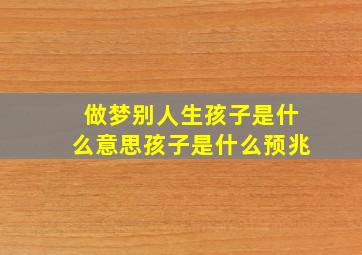 做梦别人生孩子是什么意思孩子是什么预兆